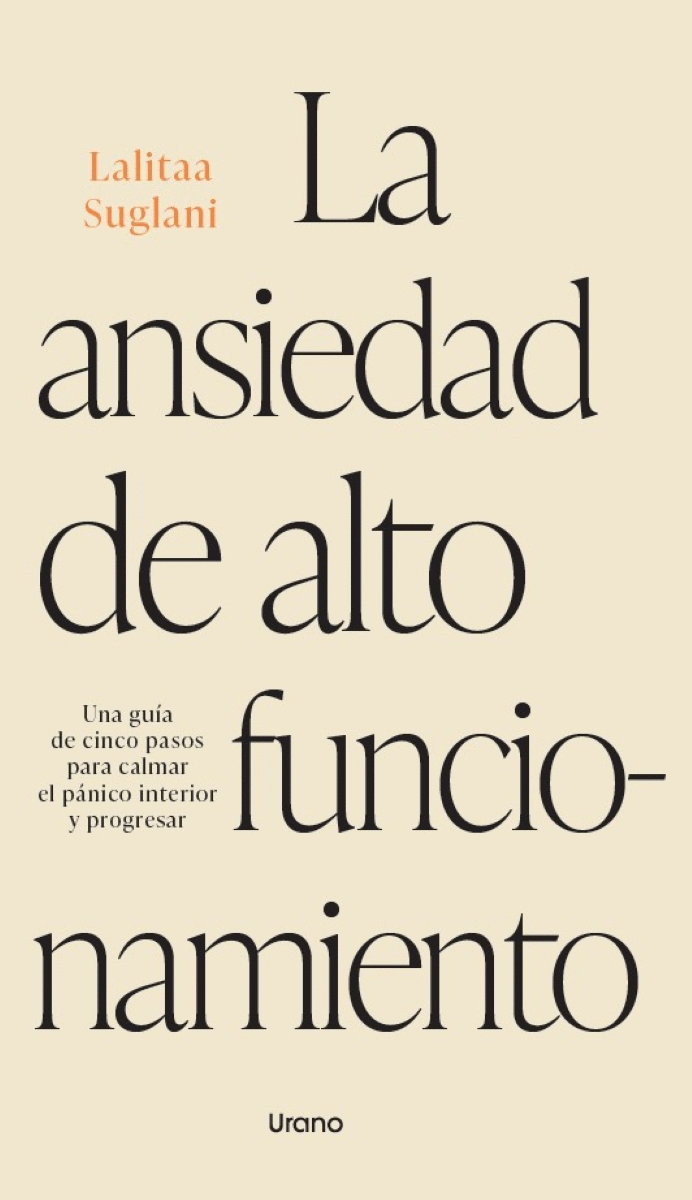 Lalitaa
Suglani

La
ansiedad
de alto
funcionamiento

Una guía de cinco pasos para calmar el pánico interior y progresar

Urano